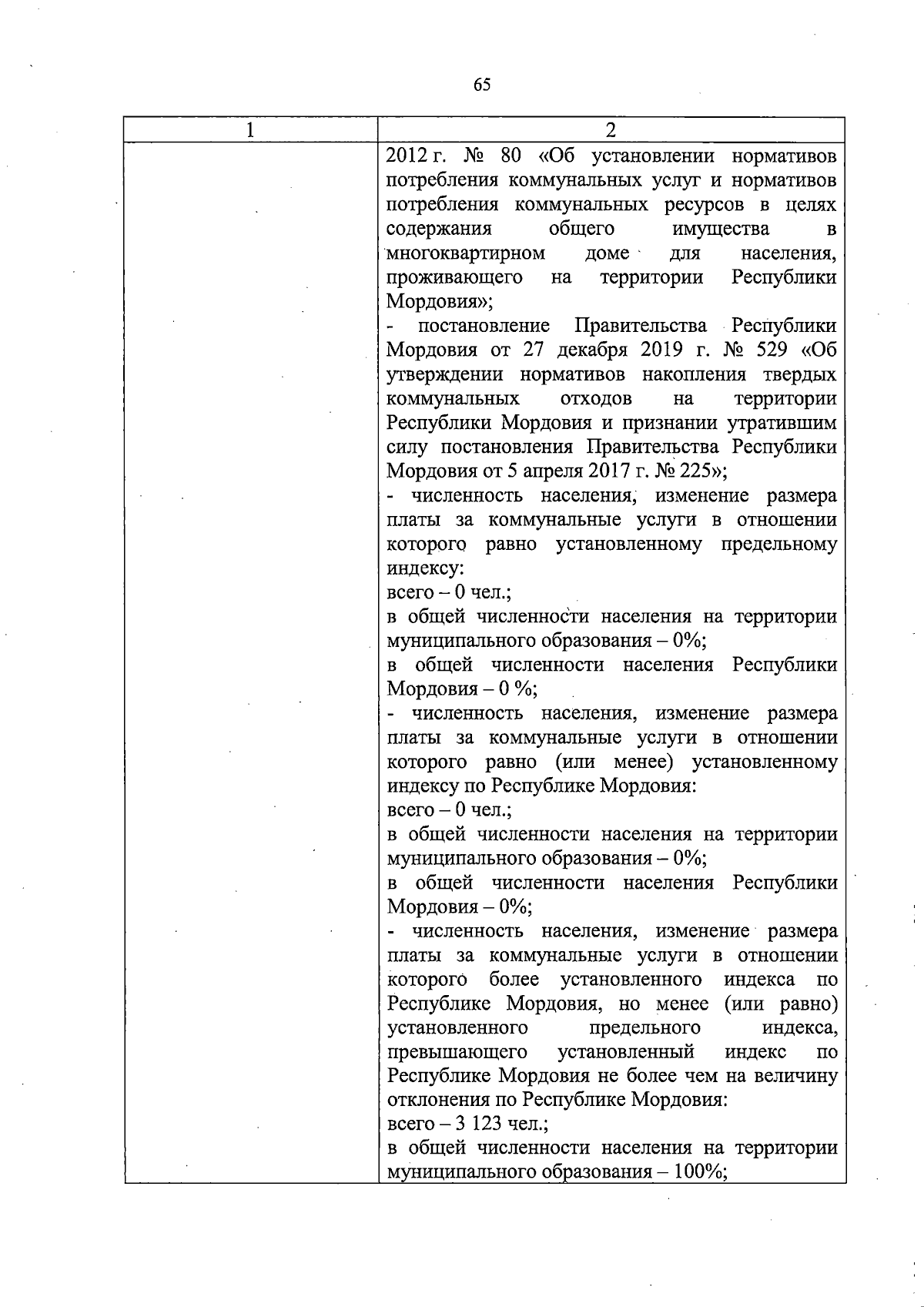 65

| 1 | 2 |
|---|---|
|  | 2012 г. № 80 «Об установлении нормативов потребления коммунальных услуг и нормативов потребления коммунальных ресурсов в целях содержания общего имущества в многоквартирном доме для населения, проживающего на территории Республики Мордовия»; - постановление Правительства Республики Мордовия от 27 декабря 2019 г. № 529 «Об утверждении нормативов накопления твердых коммунальных отходов на территории Республики Мордовия и признании утратившим силу постановления Правительства Республики Мордовия от 5 апреля 2017 г. № 225»; - численность населения, изменение размера платы за коммунальные услуги в отношении которого равно установленному предельному индексу: всего – 0 чел.; в общей численности населения на территории муниципального образования – 0%; в общей численности населения Республики Мордовия – 0 %; - численность населения, изменение размера платы за коммунальные услуги в отношении которого равно (или менее) установленному индексу по Республике Мордовия: всего – 0 чел.; в общей численности населения на территории муниципального образования – 0%; в общей численности населения Республики Мордовия – 0%; - численность населения, изменение размера платы за коммунальные услуги в отношении которого более установленного индекса по Республике Мордовия, но менее (или равно) установленного предельного индекса, превышающего установленный индекс по Республике Мордовия не более чем на величину отклонения по Республике Мордовия: всего – 3 123 чел.; в общей численности населения на территории муниципального образования – 100%; |